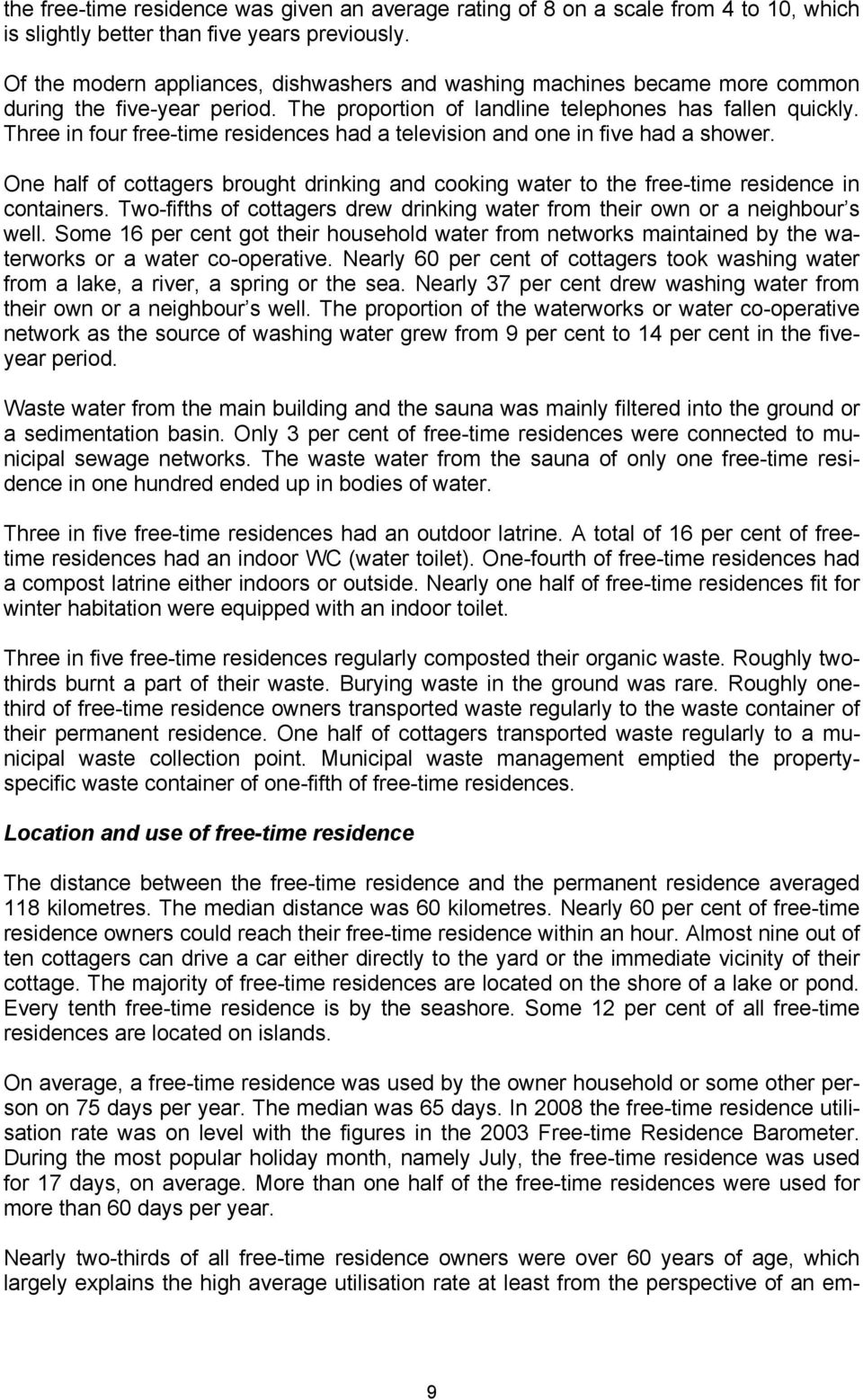 the free-time residence was given an average rating of 8 on a scale from 4 to 10, which is slightly better than five years previously.

Of the modern appliances, dishwashers and washing machines became more common during the five-year period. The proportion of landline telephones has fallen quickly. Three in four free-time residences had a television and one in five had a shower.

One half of cottagers brought drinking and cooking water to the free-time residence in containers. Two-fifths of cottagers drew drinking water from their own or a neighbour s well. Some 16 per cent got their household water from networks maintained by the waterworks or a water co-operative. Nearly 60 per cent of cottagers took washing water from a lake, a river, a spring or the sea. Nearly 37 per cent drew washing water from their own or a neighbour s well. The proportion of the waterworks or water co-operative network as the source of washing water grew from 9 per cent to 14 per cent in the five-year period.

Waste water from the main building and the sauna was mainly filtered into the ground or a sedimentation basin. Only 3 per cent of free-time residences were connected to municipal sewage networks. The waste water from the sauna of only one free-time residence in one hundred ended up in bodies of water.

Three in five free-time residences had an outdoor latrine. A total of 16 per cent of free-time residences had an indoor WC (water toilet). One-fourth of free-time residences had a compost latrine either indoors or outside. Nearly one half of free-time residences fit for winter habitation were equipped with an indoor toilet.

Three in five free-time residences regularly composted their organic waste. Roughly two-thirds burnt a part of their waste. Burying waste in the ground was rare. Roughly one-third of free-time residence owners transported waste regularly to the waste container of their permanent residence. One half of cottagers transported waste regularly to a municipal waste collection point. Municipal waste management emptied the property-specific waste container of one-fifth of free-time residences.

Location and use of free-time residence

The distance between the free-time residence and the permanent residence averaged 118 kilometres. The median distance was 60 kilometres. Nearly 60 per cent of free-time residence owners could reach their free-time residence within an hour. Almost nine out of ten cottagers can drive a car either directly to the yard or the immediate vicinity of their cottage. The majority of free-time residences are located on the shore of a lake or pond. Every tenth free-time residence is by the seashore. Some 12 per cent of all free-time residences are located on islands.

On average, a free-time residence was used by the owner household or some other person on 75 days per year. The median was 65 days. In 2008 the free-time residence utilisation rate was on level with the figures in the 2003 Free-time Residence Barometer. During the most popular holiday month, namely July, the free-time residence was used for 17 days, on average. More than one half of the free-time residences were used for more than 60 days per year.

Nearly two-thirds of all free-time residence owners were over 60 years of age, which largely explains the high average utilisation rate at least from the perspective of an em-

9